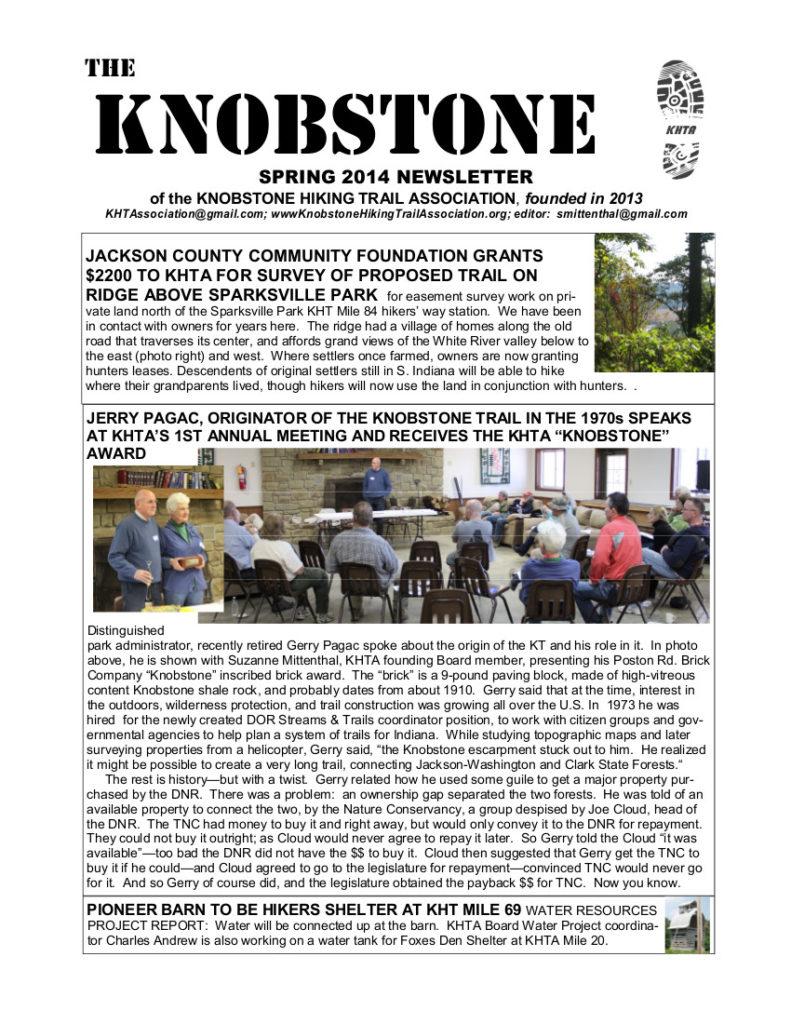 THE

KNOBSTONE

KHTA

SPRING 2014 NEWSLETTER

of the KNOBSTONE HIKING TRAIL ASSOCIATION, founded in 2013

KHTAssociation@gmail.com; wwwKnobstoneHikingTrailAssociation.org; editor: smittenthal@gmail.com

JACKSON COUNTY COMMUNITY FOUNDATION GRANTS $2200 TO KHTA FOR SURVEY OF PROPOSED TRAIL ON RIDGE ABOVE SPARKSVILLE PARK for easement survey work on private land north of the Sparksville Park KHT Mile 84 hikers' way station. We have been in contact with owners for years here. The ridge had a village of homes along the old road that traverses its center, and affords grand views of the White River valley below to the east (photo right) and west. Where settlers once farmed, owners are now granting hunters leases. Descendents of original settlers still in S. Indiana will be able to hike where their grandparents lived, though hikers will now use the land in conjunction with hunters. .

JERRY PAGAC, ORIGINATOR OF THE KNOBSTONE TRAIL IN THE 1970s SPEAKS AT KHTA'S 1ST ANNUAL MEETING AND RECEIVES THE KHTA "KNOBSTONE" AWARD

Distinguished park administrator, recently retired Gerry Pagac spoke about the origin of the KT and his role in it. In photo above, he is shown with Suzanne Mittenthal, KHTA founding Board member, presenting his Poston Rd. Brick Company "Knobstone" inscribed brick award. The "brick" is a 9-pound paving block, made of high-vitreous content Knobstone shale rock, and probably dates from about 1910. Gerry said that at the time, interest in the outdoors, wilderness protection, and trail construction was growing all over the U.S. In 1973 he was hired for the newly created DOR Streams & Trails coordinator position, to work with citizen groups and governmental agencies to help plan a system of trails for Indiana. While studying topographic maps and later surveying properties from a helicopter, Gerry said, "the Knobstone escarpment stuck out to him. He realized it might be possible to create a very long trail, connecting Jackson-Washington and Clark State Forests."

The rest is history—but with a twist. Gerry related how he used some guile to get a major property purchased by the DNR. There was a problem: an ownership gap separated the two forests. He was told of an available property to connect the two, by the Nature Conservancy, a group despised by Joe Cloud, head of the DNR. The TNC had money to buy it and right away, but would only convey it to the DNR for repayment. They could not buy it outright; as Cloud would never agree to repay it later. So Gerry told the Cloud "it was available"—too bad the DNR did not have the $$ to buy it. Cloud then suggested that Gerry get the TNC to buy it if he could—and Cloud agreed to go to the legislature for repayment—convinced TNC would never go for it. And so Gerry of course did, and the legislature obtained the payback $$ for TNC. Now you know.

PIONEER BARN TO BE HIKERS SHELTER AT KHT MILE 69 WATER RESOURCES PROJECT REPORT: Water will be connected up at the barn. KHTA Board Water Project coordinator Charles Andrew is also working on a water tank for Foxes Den Shelter at KHTA Mile 20.